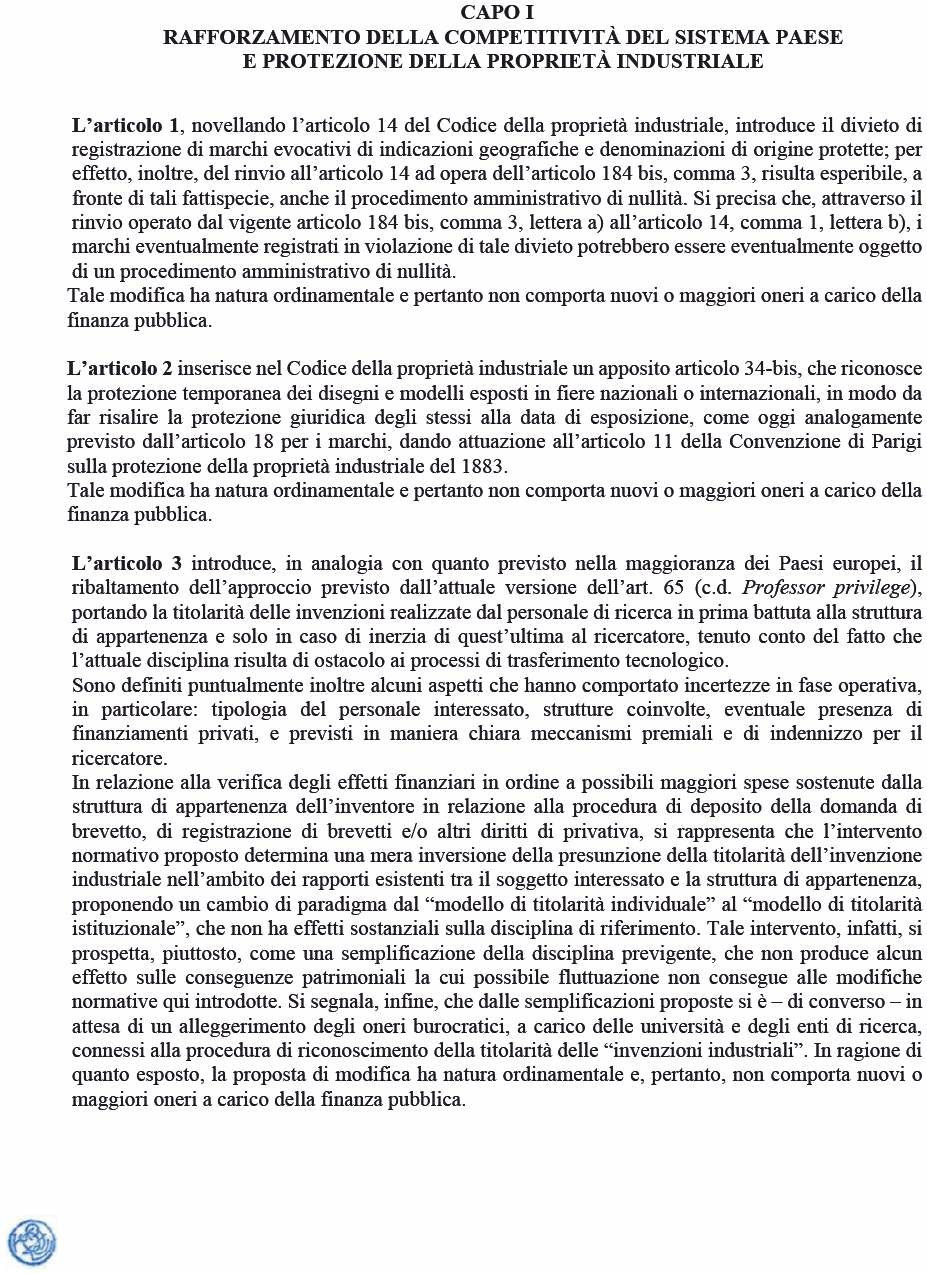 CAPO I
RAFFORZAMENTO DELLA COMPETITIVITÀ DEL SISTEMA PAESE
E PROTEZIONE DELLA PROPRIETÀ INDUSTRIALE

L'articolo 1, novellando l'articolo 14 del Codice della proprietà industriale, introduce il divieto di registrazione di marchi evocativi di indicazioni geografiche e denominazioni di origine protette; per effetto, inoltre, del rinvio all'articolo 14 ad opera dell'articolo 184 bis, comma 3, risulta esperibile, a fronte di tali fattispecie, anche il procedimento amministrativo di nullità. Si precisa che, attraverso il rinvio operato dal vigente articolo 184 bis, comma 3, lettera a) all'articolo 14, comma 1, lettera b), i marchi eventualmente registrati in violazione di tale divieto potrebbero essere eventualmente oggetto di un procedimento amministrativo di nullità.
Tale modifica ha natura ordinamentale e pertanto non comporta nuovi o maggiori oneri a carico della finanza pubblica.

L'articolo 2 inserisce nel Codice della proprietà industriale un apposito articolo 34-bis, che riconosce la protezione temporanea dei disegni e modelli esposti in fiere nazionali o internazionali, in modo da far risalire la protezione giuridica degli stessi alla data di esposizione, come oggi analogamente previsto dall'articolo 18 per i marchi, dando attuazione all'articolo 11 della Convenzione di Parigi sulla protezione della proprietà industriale del 1883.
Tale modifica ha natura ordinamentale e pertanto non comporta nuovi o maggiori oneri a carico della finanza pubblica.

L'articolo 3 introduce, in analogia con quanto previsto nella maggioranza dei Paesi europei, il ribaltamento dell'approccio previsto dall'attuale versione dell'art. 65 (c.d. Professor privilege), portando la titolarità delle invenzioni realizzate dal personale di ricerca in prima battuta alla struttura di appartenenza e solo in caso di inerzia di quest'ultima al ricercatore, tenuto conto del fatto che l'attuale disciplina risulta di ostacolo ai processi di trasferimento tecnologico.
Sono definiti puntualmente inoltre alcuni aspetti che hanno comportato incertezze in fase operativa, in particolare: tipologia del personale interessato, strutture coinvolte, eventuale presenza di finanziamenti privati, e previsti in maniera chiara meccanismi premiali e di indennizzo per il ricercatore.
In relazione alla verifica degli effetti finanziari in ordine a possibili maggiori spese sostenute dalla struttura di appartenenza dell'inventore in relazione alla procedura di deposito della domanda di brevetto, di registrazione di brevetti e/o altri diritti di privativa, si rappresenta che l'intervento normativo proposto determina una mera inversione della presunzione della titolarità dell'invenzione industriale nell'ambito dei rapporti esistenti tra il soggetto interessato e la struttura di appartenenza, proponendo un cambio di paradigma dal "modello di titolarità individuale" al "modello di titolarità istituzionale", che non ha effetti sostanziali sulla disciplina di riferimento. Tale intervento, infatti, si prospetta, piuttosto, come una semplificazione della disciplina previgente, che non produce alcun effetto sulle conseguenze patrimoniali la cui possibile fluttuazione non consegue alle modifiche normative qui introdotte. Si segnala, infine, che dalle semplificazioni proposte si è – di converso – in attesa di un alleggerimento degli oneri burocratici, a carico delle università e degli enti di ricerca, connessi alla procedura di riconoscimento della titolarità delle "invenzioni industriali". In ragione di quanto esposto, la proposta di modifica ha natura ordinamentale e, pertanto, non comporta nuovi o maggiori oneri a carico della finanza pubblica.